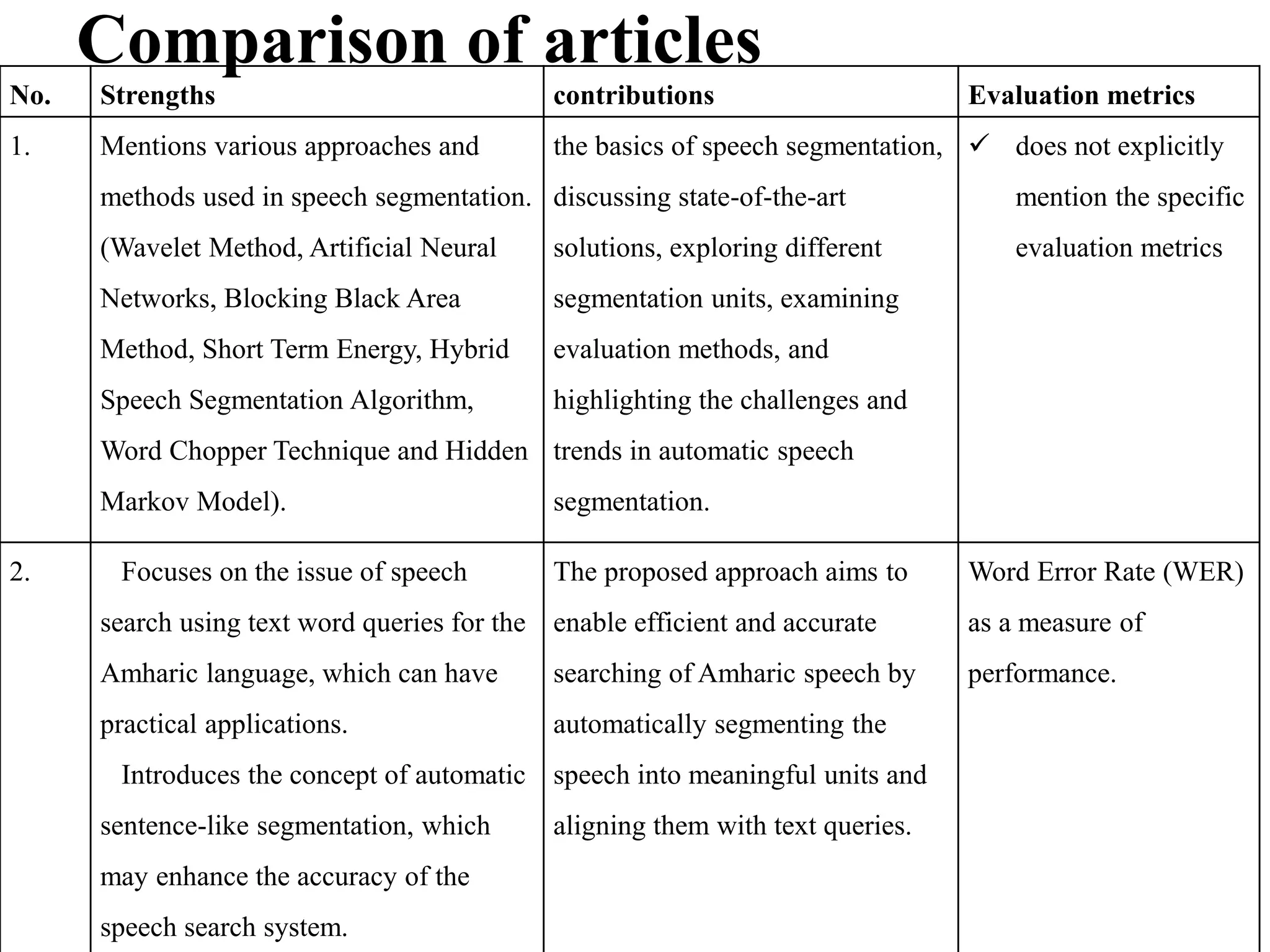 Comparison of articles

| No. | Strengths | contributions | Evaluation metrics |
|---|---|---|---|
| 1. | Mentions various approaches and methods used in speech segmentation. (Wavelet Method, Artificial Neural Networks, Blocking Black Area Method, Short Term Energy, Hybrid Speech Segmentation Algorithm, Word Chopper Technique and Hidden Markov Model). | the basics of speech segmentation, discussing state-of-the-art solutions, exploring different segmentation units, examining evaluation methods, and highlighting the challenges and trends in automatic speech segmentation. | ✓ does not explicitly mention the specific evaluation metrics |
| 2. | Focuses on the issue of speech search using text word queries for the Amharic language, which can have practical applications. Introduces the concept of automatic sentence-like segmentation, which may enhance the accuracy of the speech search system. | The proposed approach aims to enable efficient and accurate searching of Amharic speech by automatically segmenting the speech into meaningful units and aligning them with text queries. | Word Error Rate (WER) as a measure of performance. |